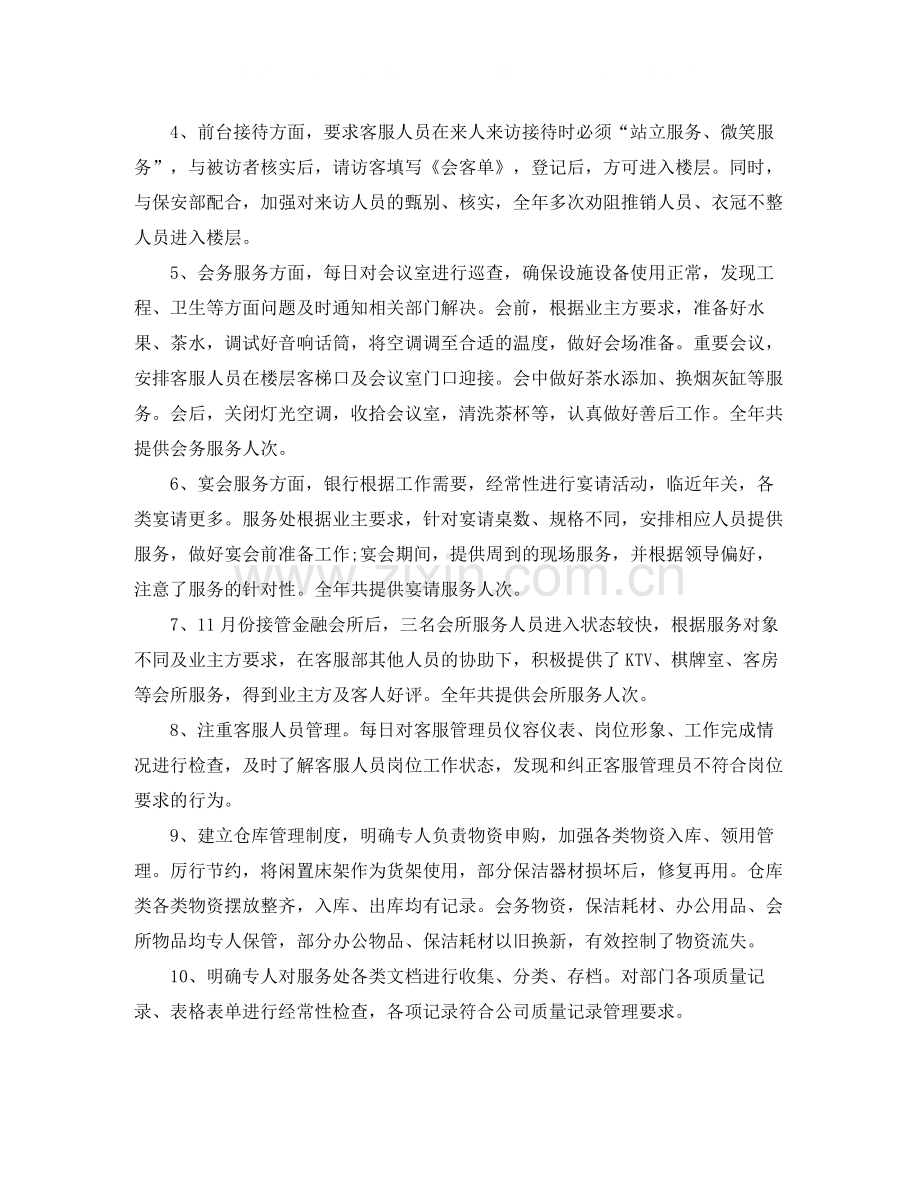 4、前台接待方面，要求客服人员在来人来访接待时必须“站立服务、微笑服务”，与被访者核实后，请访客填写《会客单》，登记后，方可进入楼层。同时，与保安部配合，加强对来访人员的甄别、核实，全年多次劝阻推销人员、衣冠不整人员进入楼层。

5、会务服务方面，每日对会议室进行巡查，确保设施设备使用正常，发现工程、卫生等方面问题及时通知相关部门解决。会前，根据业主方要求，准备好水果、茶水，调试好音响话筒，将空调调至合适的温度，做好会场准备。重要会议，安排客服人员在楼层客梯口及会议室门口迎接。会中做好茶水添加、换烟灰缸等服务。会后，关闭灯光空调，收拾会议室，清洗茶杯等，认真做好善后工作。全年共提供会务服务人次。

6、宴会服务方面，银行根据工作需要，经常性进行宴请活动，临近年关，各类宴请更多。服务处根据业主要求，针对宴请桌数、规格不同，安排相应人员提供服务，做好宴会前准备工作;宴会期间，提供周到的现场服务，并根据领导偏好，注意了服务的针对性。全年共提供宴请服务人次。

7、11月份接管金融会所后，三名会所服务人员进入状态较快，根据服务对象不同及业主方要求，在客服部其他人员的协助下，积极提供了KTV、棋牌室、客房等会所服务，得到业主方及客人好评。全年共提供会所服务人次。

8、注重客服人员管理。每日对客服管理员仪容仪表、岗位形象、工作完成情况进行检查，及时了解客服人员岗位工作状态，发现和纠正客服管理员不符合岗位要求的行为。

9、建立仓库管理制度，明确专人负责物资申购，加强各类物资入库、领用管理。厉行节约，将闲置床架作为货架使用，部分保洁器材损坏后，修复再用。仓库类各类物资摆放整齐，入库、出库均有记录。会务物资，保洁耗材、办公用品、会所物品均专人保管，部分办公物品、保洁耗材以旧换新，有效控制了物资流失。

10、明确专人对服务处各类文档进行收集、分类、存档。对部门各项质量记录、表格表单进行经常性检查，各项记录符合公司质量记录管理要求。

www.zixin.com.cn